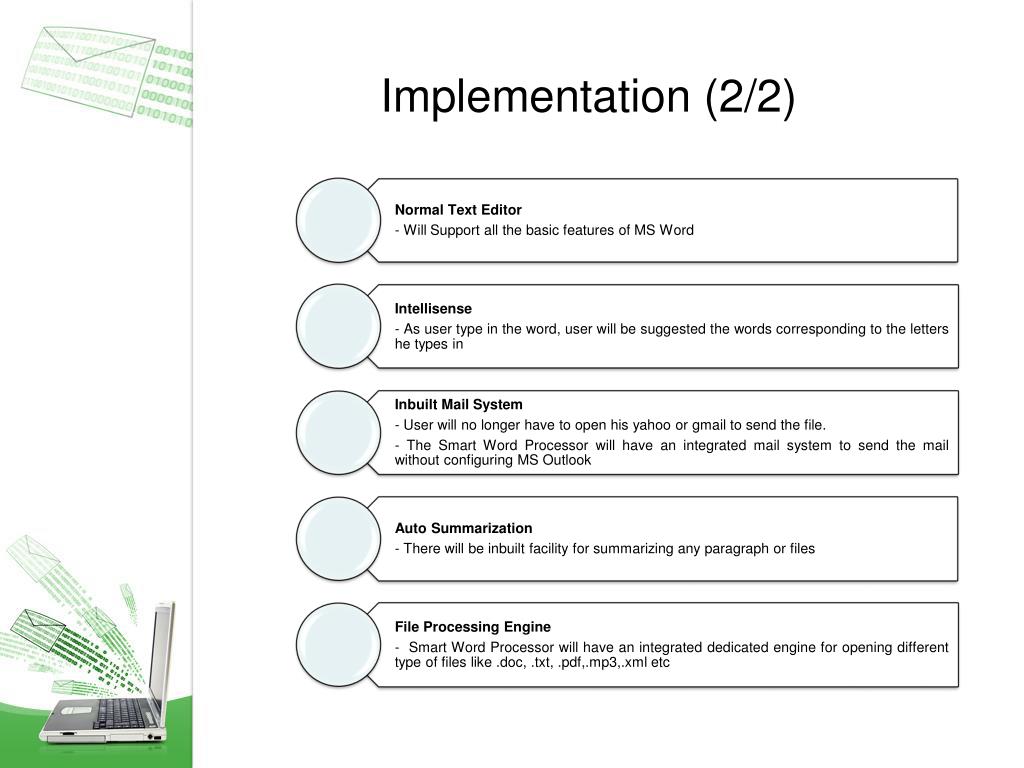 Implementation (2/2)

Normal Text Editor
- Will Support all the basic features of MS Word

Intellisense
- As user type in the word, user will be suggested the words corresponding to the letters he types in

Inbuilt Mail System
- User will no longer have to open his yahoo or gmail to send the file.
- The Smart Word Processor will have an integrated mail system to send the mail without configuring MS Outlook

Auto Summarization
- There will be inbuilt facility for summarizing any paragraph or files

File Processing Engine
- Smart Word Processor will have an integrated dedicated engine for opening different type of files like .doc, .txt, .pdf,.mp3,.xml etc